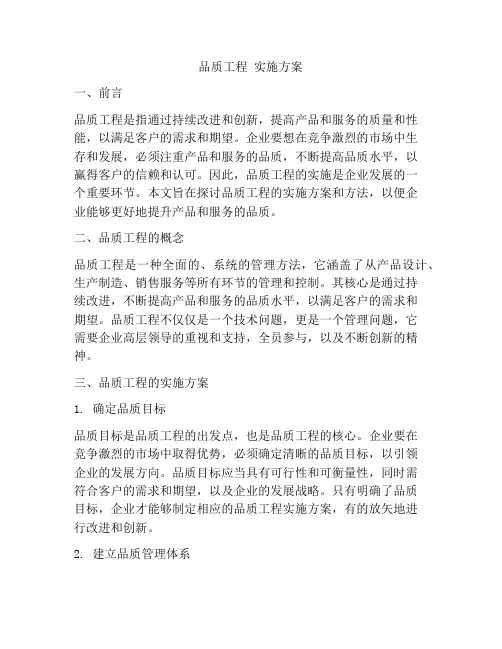 品质工程 实施方案

一、前言

品质工程是指通过持续改进和创新，提高产品和服务的质量和性能，以满足客户的需求和期望。企业要想在竞争激烈的市场中生存和发展，必须注重产品和服务的品质，不断提高品质水平，以赢得客户的信赖和认可。因此，品质工程的实施是企业发展的一个重要环节。本文旨在探讨品质工程的实施方案和方法，以便企业能够更好地提升产品和服务的品质。

二、品质工程的概念

品质工程是一种全面的、系统的管理方法，它涵盖了从产品设计、生产制造、销售服务等所有环节的管理和控制。其核心是通过持续改进，不断提高产品和服务的品质水平，以满足客户的需求和期望。品质工程不仅仅是一个技术问题，更是一个管理问题，它需要企业高层领导的重视和支持，全员参与，以及不断创新的精神。

三、品质工程的实施方案

1. 确定品质目标

品质目标是品质工程的出发点，也是品质工程的核心。企业要在竞争激烈的市场中取得优势，必须确定清晰的品质目标，以引领企业的发展方向。品质目标应当具有可行性和可衡量性，同时需符合客户的需求和期望，以及企业的发展战略。只有明确了品质目标，企业才能够制定相应的品质工程实施方案，有的放矢地进行改进和创新。

2. 建立品质管理体系